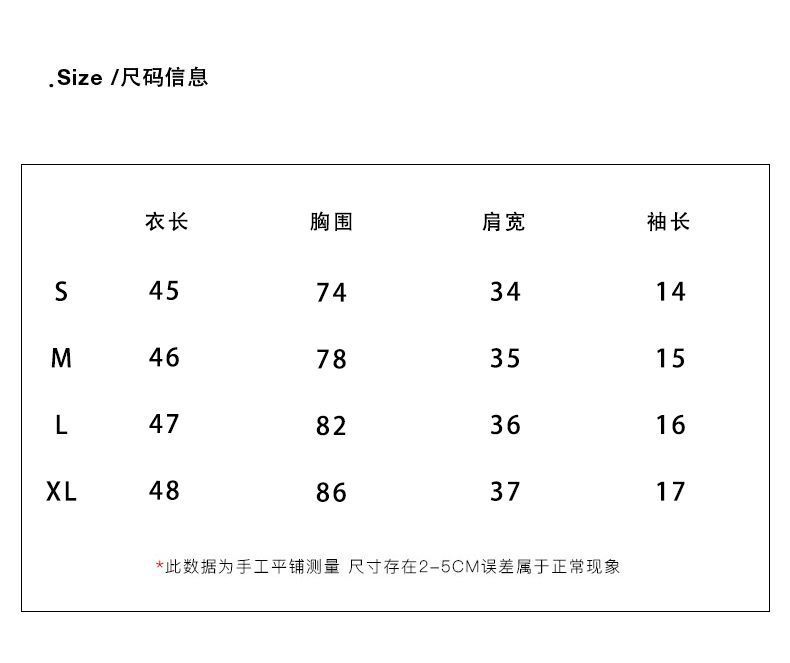 .Size /尺码信息

|  | 衣长 | 胸围 | 肩宽 | 袖长 |
|---|---|---|---|---|
| S | 45 | 74 | 34 | 14 |
| M | 46 | 78 | 35 | 15 |
| L | 47 | 82 | 36 | 16 |
| XL | 48 | 86 | 37 | 17 |

*此数据为手工平铺测量 尺寸存在2-5CM误差属于正常现象